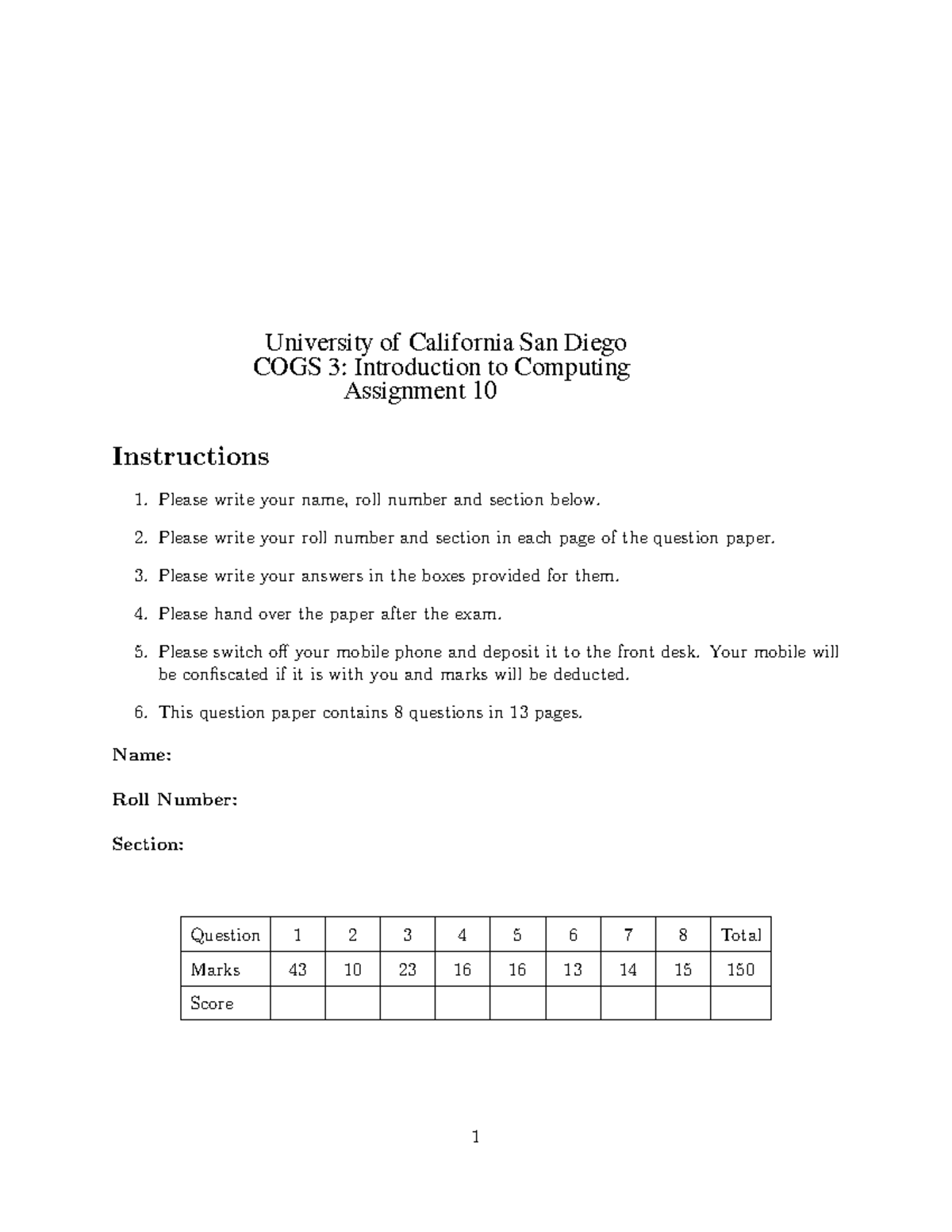 University of California San Diego
COGS 3: Introduction to Computing
Assignment 10

Instructions

1. Please write your name, roll number and section below.

2. Please write your roll number and section in each page of the question paper.

3. Please write your answers in the boxes provided for them.

4. Please hand over the paper after the exam.

5. Please switch off your mobile phone and deposit it to the front desk. Your mobile will be confiscated if it is with you and marks will be deducted.

6. This question paper contains 8 questions in 13 pages.

Name:

Roll Number:

Section:

| Question | 1 | 2 | 3 | 4 | 5 | 6 | 7 | 8 | Total |
|---|---|---|---|---|---|---|---|---|---|
| Marks | 43 | 10 | 23 | 16 | 16 | 13 | 14 | 15 | 150 |
| Score | | | | | | | | | |

1